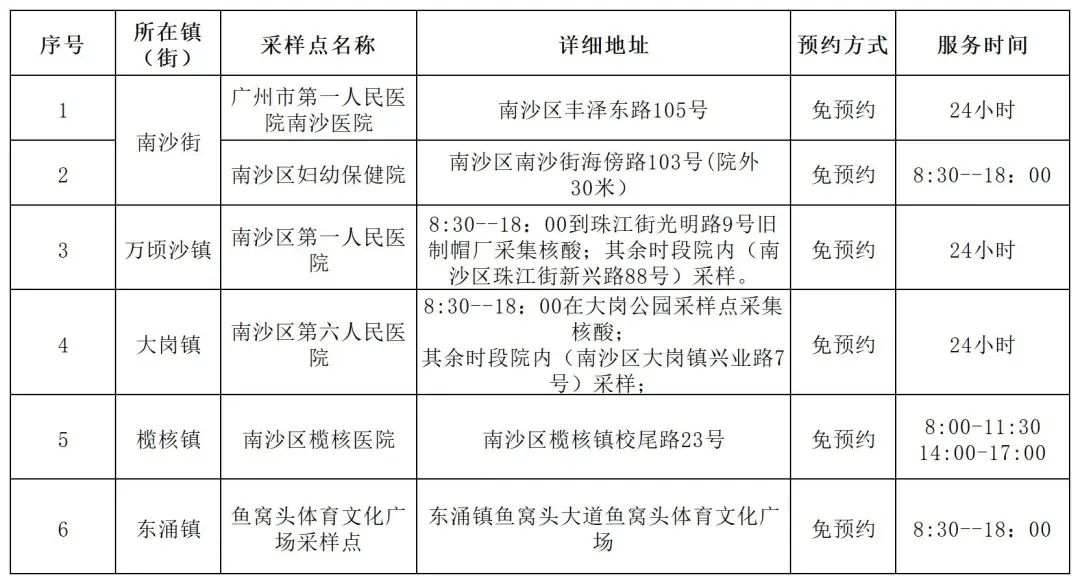 | 序号 | 所在镇（街） | 采样点名称 | 详细地址 | 预约方式 | 服务时间 |
|---|---|---|---|---|---|
| 1 | 南沙街 | 广州市第一人民医院南沙医院 | 南沙区丰泽东路105号 | 免预约 | 24小时 |
| 2 | 南沙街 | 南沙区妇幼保健院 | 南沙区南沙街海傍路103号(院外30米) | 免预约 | 8:30--18：00 |
| 3 | 万顷沙镇 | 南沙区第一人民医院 | 8:30--18：00到珠江街光明路9号旧制帽厂采集核酸；其余时段院内（南沙区珠江街新兴路88号）采样。 | 免预约 | 24小时 |
| 4 | 大岗镇 | 南沙区第六人民医院 | 8:30--18：00在大岗公园采样点采集核酸；其余时段院内（南沙区大岗镇兴业路7号）采样； | 免预约 | 24小时 |
| 5 | 榄核镇 | 南沙区榄核医院 | 南沙区榄核镇校尾路23号 | 免预约 | 8:00-11:30 14:00-17:00 |
| 6 | 东涌镇 | 鱼窝头体育文化广场采样点 | 东涌镇鱼窝头大道鱼窝头体育文化广场 | 免预约 | 8:30--18：00 |